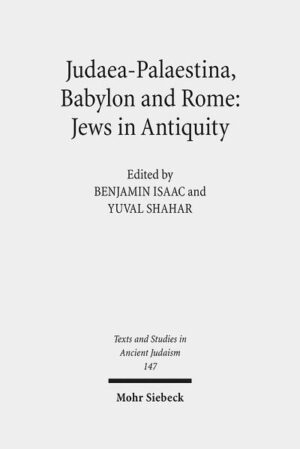 Judaea-Palaestina, Babylon and Rome: Jews in Antiquity

Edited by
BENJAMIN ISAAC and
YUVAL SHAHAR

Texts and Studies in Ancient Judaism
147

Mohr Siebeck